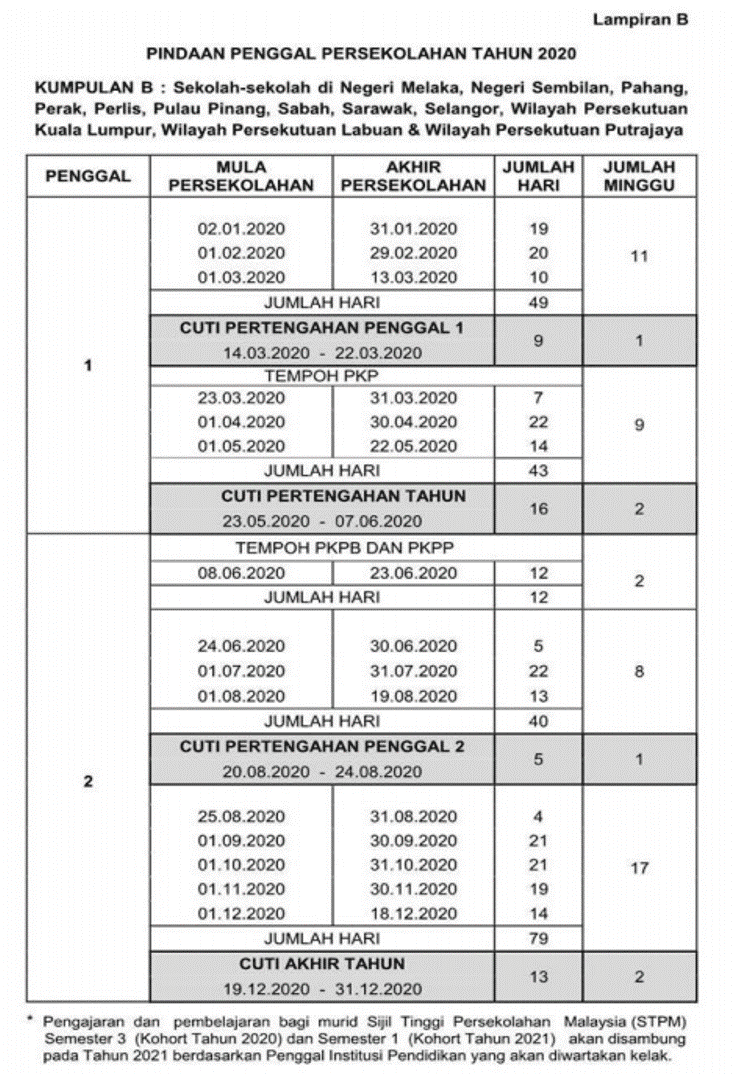 Lampiran B

PINDAAN PENGGAL PERSEKOLAHAN TAHUN 2020

KUMPULAN B : Sekolah-sekolah di Negeri Melaka, Negeri Sembilan, Pahang, Perak, Perlis, Pulau Pinang, Sabah, Sarawak, Selangor, Wilayah Persekutuan Kuala Lumpur, Wilayah Persekutuan Labuan & Wilayah Persekutuan Putrajaya

| PENGGAL | MULA PERSEKOLAHAN | AKHIR PERSEKOLAHAN | JUMLAH HARI | JUMLAH MINGGU |
|---|---|---|---|---|
| 1 | 02.01.2020 | 31.01.2020 | 19 | 11 |
| | 01.02.2020 | 29.02.2020 | 20 | |
| | 01.03.2020 | 13.03.2020 | 10 | |
| | JUMLAH HARI | | 49 | |
| | CUTI PERTENGAHAN PENGGAL 1 14.03.2020 - 22.03.2020 | | 9 | 1 |
| | TEMPOH PKP | | | 9 |
| | 23.03.2020 | 31.03.2020 | 7 | |
| | 01.04.2020 | 30.04.2020 | 22 | |
| | 01.05.2020 | 22.05.2020 | 14 | |
| | JUMLAH HARI | | 43 | |
| | CUTI PERTENGAHAN TAHUN 23.05.2020 - 07.06.2020 | | 16 | 2 |
| 2 | TEMPOH PKPB DAN PKPP | | | 2 |
| | 08.06.2020 | 23.06.2020 | 12 | |
| | JUMLAH HARI | | 12 | |
| | 24.06.2020 | 30.06.2020 | 5 | 8 |
| | 01.07.2020 | 31.07.2020 | 22 | |
| | 01.08.2020 | 19.08.2020 | 13 | |
| | JUMLAH HARI | | 40 | |
| | CUTI PERTENGAHAN PENGGAL 2 20.08.2020 - 24.08.2020 | | 5 | 1 |
| | 25.08.2020 | 31.08.2020 | 4 | 17 |
| | 01.09.2020 | 30.09.2020 | 21 | |
| | 01.10.2020 | 31.10.2020 | 21 | |
| | 01.11.2020 | 30.11.2020 | 19 | |
| | 01.12.2020 | 18.12.2020 | 14 | |
| | JUMLAH HARI | | 79 | |
| | CUTI AKHIR TAHUN 19.12.2020 - 31.12.2020 | | 13 | 2 |

* Pengajaran dan pembelajaran bagi murid Sijil Tinggi Persekolahan Malaysia (STPM) Semester 3 (Kohort Tahun 2020) dan Semester 1 (Kohort Tahun 2021) akan disambung pada Tahun 2021 berdasarkan Penggal Institusi Pendidikan yang akan diwartakan kelak.